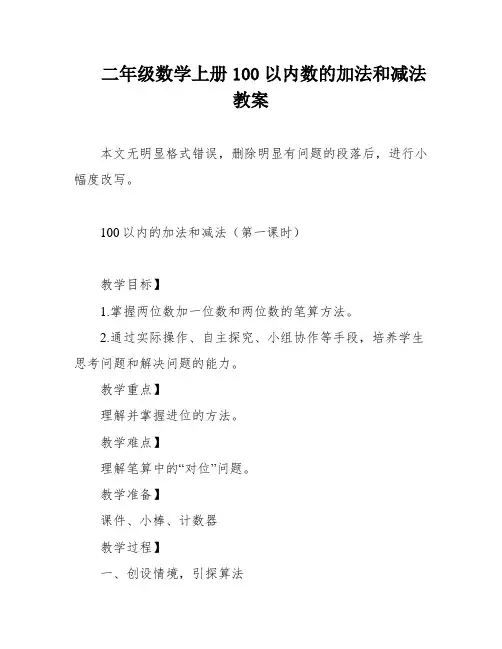 二年级数学上册 100 以内数的加法和减法教案

本文无明显格式错误，删除明显有问题的段落后，进行小幅度改写。

100 以内的加法和减法（第一课时）

教学目标】

1.掌握两位数加一位数和两位数的笔算方法。

2.通过实际操作、自主探究、小组协作等手段，培养学生思考问题和解决问题的能力。

教学重点】

理解并掌握进位的方法。

教学难点】

理解笔算中的“对位”问题。

教学准备】

课件、小棒、计数器

教学过程】

一、创设情境，引探算法